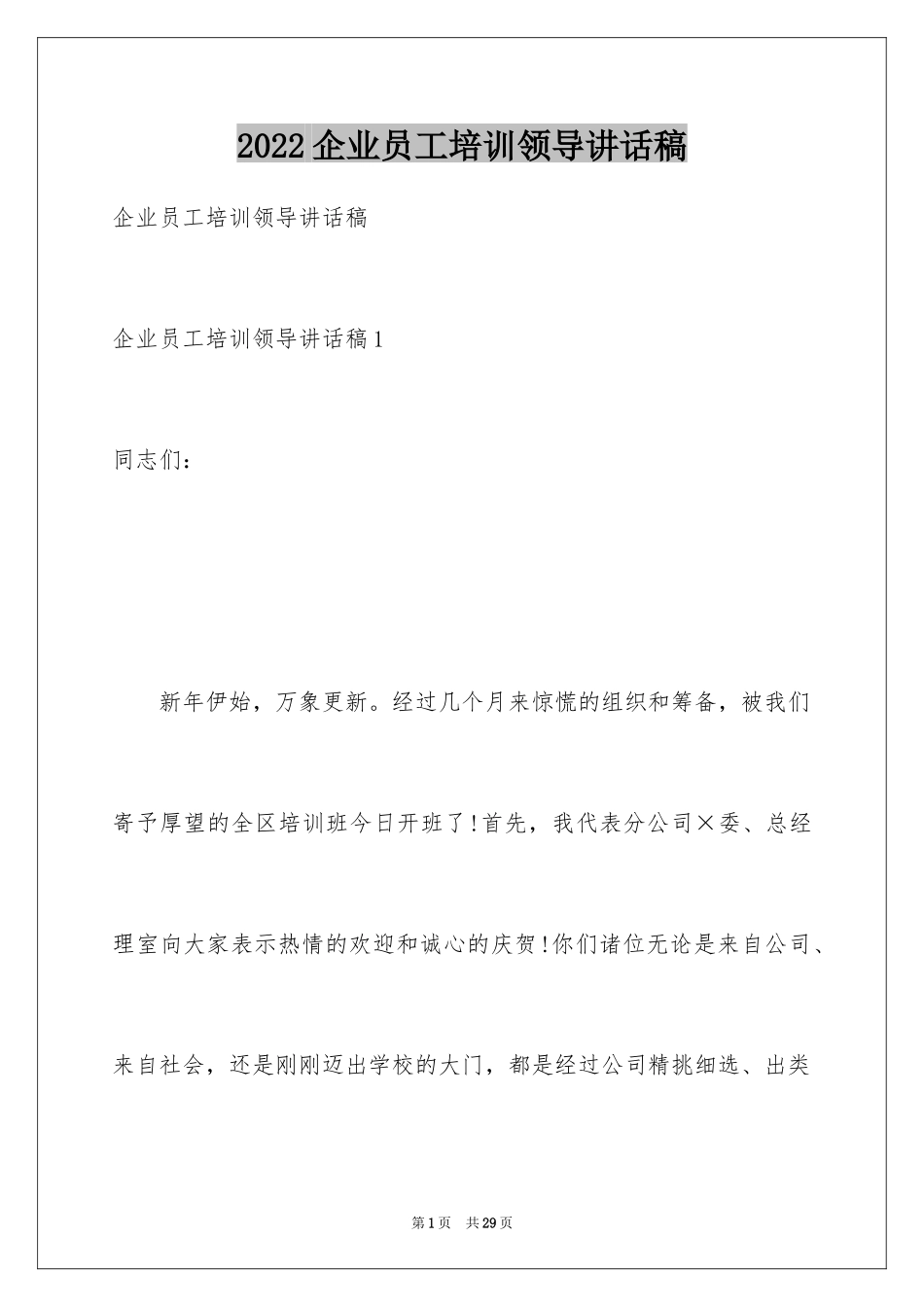 2022企业员工培训领导讲话稿

企业员工培训领导讲话稿

企业员工培训领导讲话稿1

同志们：

新年伊始，万象更新。经过几个月来惊慌的组织和筹备，被我们寄予厚望的全区培训班今日开班了!首先，我代表分公司×委、总经理室向大家表示热情的欢迎和诚心的庆贺!你们诸位无论是来自公司、来自社会，还是刚刚迈出学校的大门，都是经过公司精挑细选、出类

第1页 共29页